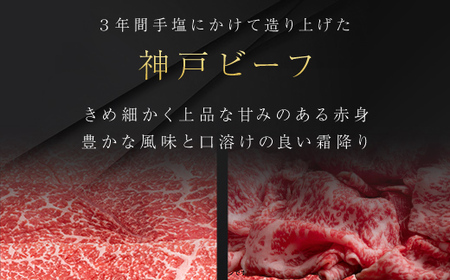 3年間手塩にかけて造り上げた

神戸ビーフ

きめ細かく上品な甘みのある赤身
豊かな風味と口溶けの良い霜降り